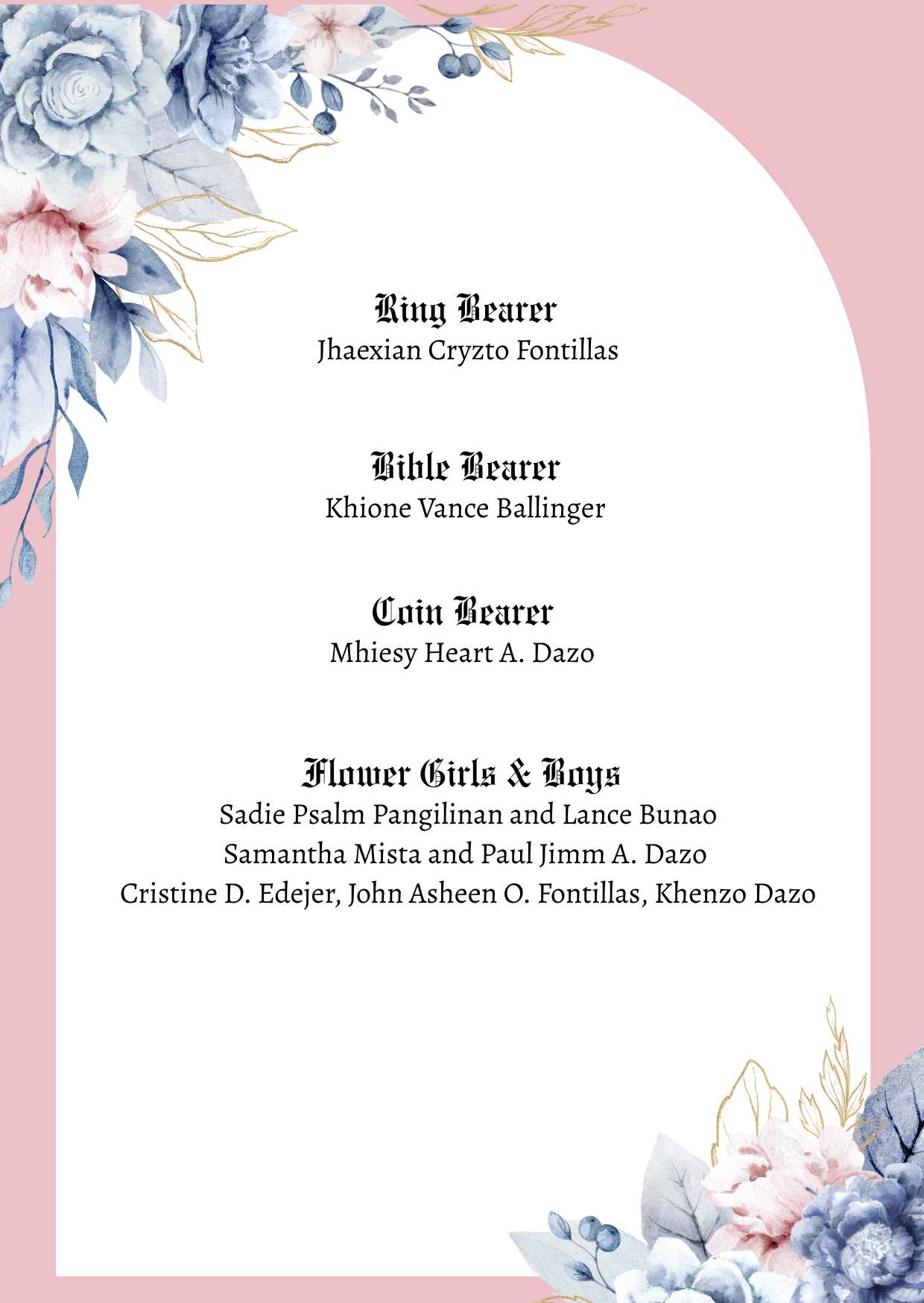 Ring Bearer
Jhaexian Cryzto Fontillas

Bible Bearer
Khione Vance Ballinger

Coin Bearer
Mhiesy Heart A. Dazo

Flower Girls & Boys
Sadie Psalm Pangilinan and Lance Bunao
Samantha Mista and Paul Jimm A. Dazo
Cristine D. Edejer, John Asheen O. Fontillas, Khenzo Dazo